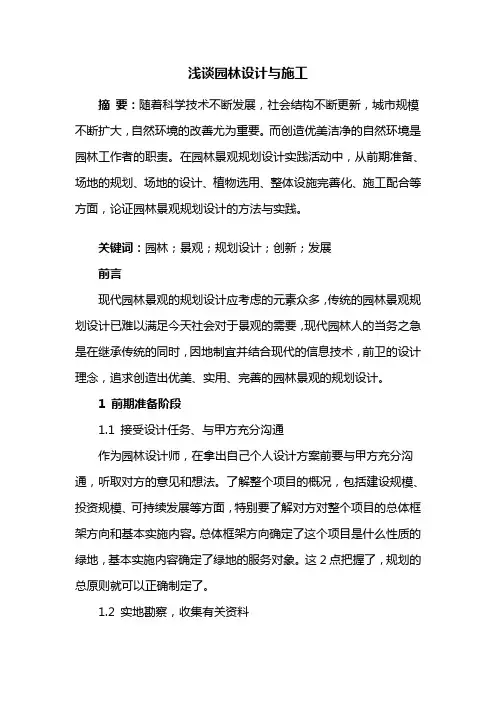 浅谈园林设计与施工

摘 要：随着科学技术不断发展，社会结构不断更新，城市规模不断扩大，自然环境的改善尤为重要。而创造优美洁净的自然环境是园林工作者的职责。在园林景观规划设计实践活动中，从前期准备、场地的规划、场地的设计、植物选用、整体设施完善化、施工配合等方面，论证园林景观规划设计的方法与实践。

关键词：园林；景观；规划设计；创新；发展

前言

现代园林景观的规划设计应考虑的元素众多，传统的园林景观规划设计已难以满足今天社会对于景观的需要，现代园林人的当务之急是在继承传统的同时，因地制宜并结合现代的信息技术，前卫的设计理念，追求创造出优美、实用、完善的园林景观的规划设计。

1 前期准备阶段

1.1 接受设计任务、与甲方充分沟通

作为园林设计师，在拿出自己个人设计方案前要与甲方充分沟通，听取对方的意见和想法。了解整个项目的概况，包括建设规模、投资规模、可持续发展等方面，特别要了解对方对整个项目的总体框架方向和基本实施内容。总体框架方向确定了这个项目是什么性质的绿地，基本实施内容确定了绿地的服务对象。这 2 点把握了，规划的总原则就可以正确制定了。

1.2 实地勘察，收集有关资料